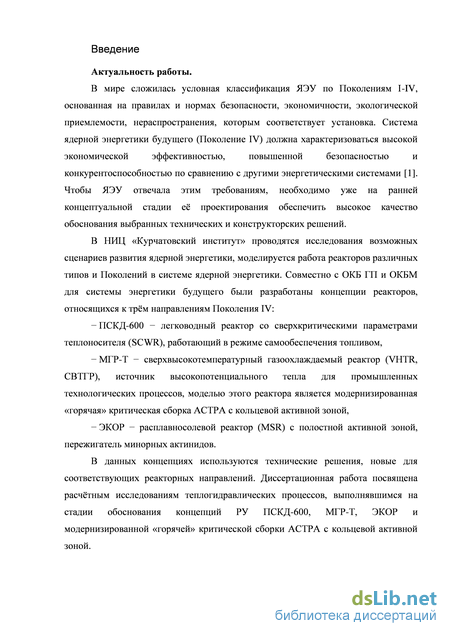 Введение

Актуальность работы.

В мире сложилась условная классификация ЯЭУ по Поколениям I-IV, основанная на правилах и нормах безопасности, экономичности, экологической приемлемости, нераспространения, которым соответствует установка. Система ядерной энергетики будущего (Поколение IV) должна характеризоваться высокой экономической эффективностью, повышенной безопасностью и конкурентоспособностью по сравнению с другими энергетическими системами [1]. Чтобы ЯЭУ отвечала этим требованиям, необходимо уже на ранней концептуальной стадии её проектирования обеспечить высокое качество обоснования выбранных технических и конструкторских решений.

В НИЦ «Курчатовский институт» проводятся исследования возможных сценариев развития ядерной энергетики, моделируется работа реакторов различных типов и Поколений в системе ядерной энергетики. Совместно с ОКБ ГП и ОКБМ для системы энергетики будущего были разработаны концепции реакторов, относящихся к трём направлениям Поколения IV:

− ПСКД-600 − легководный реактор со сверхкритическими параметрами теплоносителя (SCWR), работающий в режиме самообеспечения топливом,

− МГР-Т − сверхвысокотемпературный газоохлаждаемый реактор (VHTR, СВТГР), источник высокопотенциального тепла для промышленных технологических процессов, моделью этого реактора является модернизированная «горячая» критическая сборка АСТРА с кольцевой активной зоной,

− ЭКОР − расплавносолевой реактор (MSR) с полостной активной зоной, пережигатель минорных актинидов.

В данных концепциях используются технические решения, новые для соответствующих реакторных направлений. Диссертационная работа посвящена расчётным исследованиям теплогидравлических процессов, выполнявшимся на стадии обоснования концепций РУ ПСКД-600, МГР-Т, ЭКОР и модернизированной «горячей» критической сборки АСТРА с кольцевой активной зоной.

dsLib.net
библиотека диссертаций